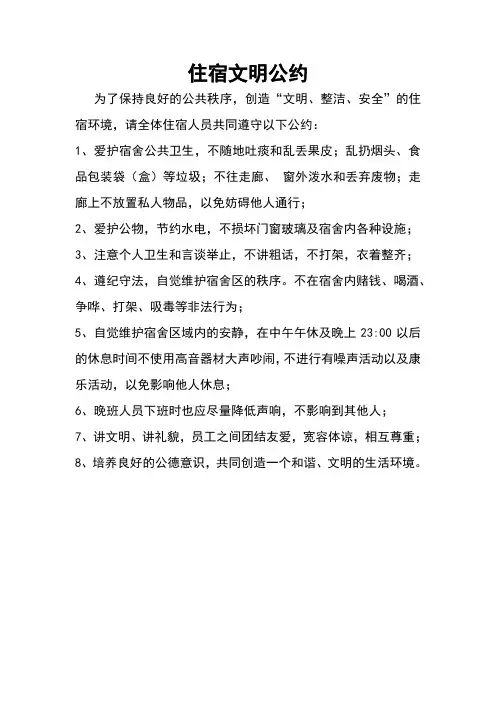 住宿文明公约

为了保持良好的公共秩序，创造“文明、整洁、安全”的住宿环境，请全体住宿人员共同遵守以下公约：

1、爱护宿舍公共卫生，不随地吐痰和乱丢果皮；乱扔烟头、食品包装袋（盒）等垃圾；不往走廊、 窗外泼水和丢弃废物；走廊上不放置私人物品，以免妨碍他人通行；

2、爱护公物，节约水电，不损坏门窗玻璃及宿舍内各种设施；

3、注意个人卫生和言谈举止，不讲粗话，不打架，衣着整齐；

4、遵纪守法，自觉维护宿舍区的秩序。不在宿舍内赌钱、喝酒、争哗、打架、吸毒等非法行为；

5、自觉维护宿舍区域内的安静，在中午午休及晚上 23:00 以后的休息时间不使用高音器材大声吵闹，不进行有噪声活动以及康乐活动，以免影响他人休息；

6、晚班人员下班时也应尽量降低声响，不影响到其他人；

7、讲文明、讲礼貌，员工之间团结友爱，宽容体谅，相互尊重；

8、培养良好的公德意识，共同创造一个和谐、文明的生活环境。